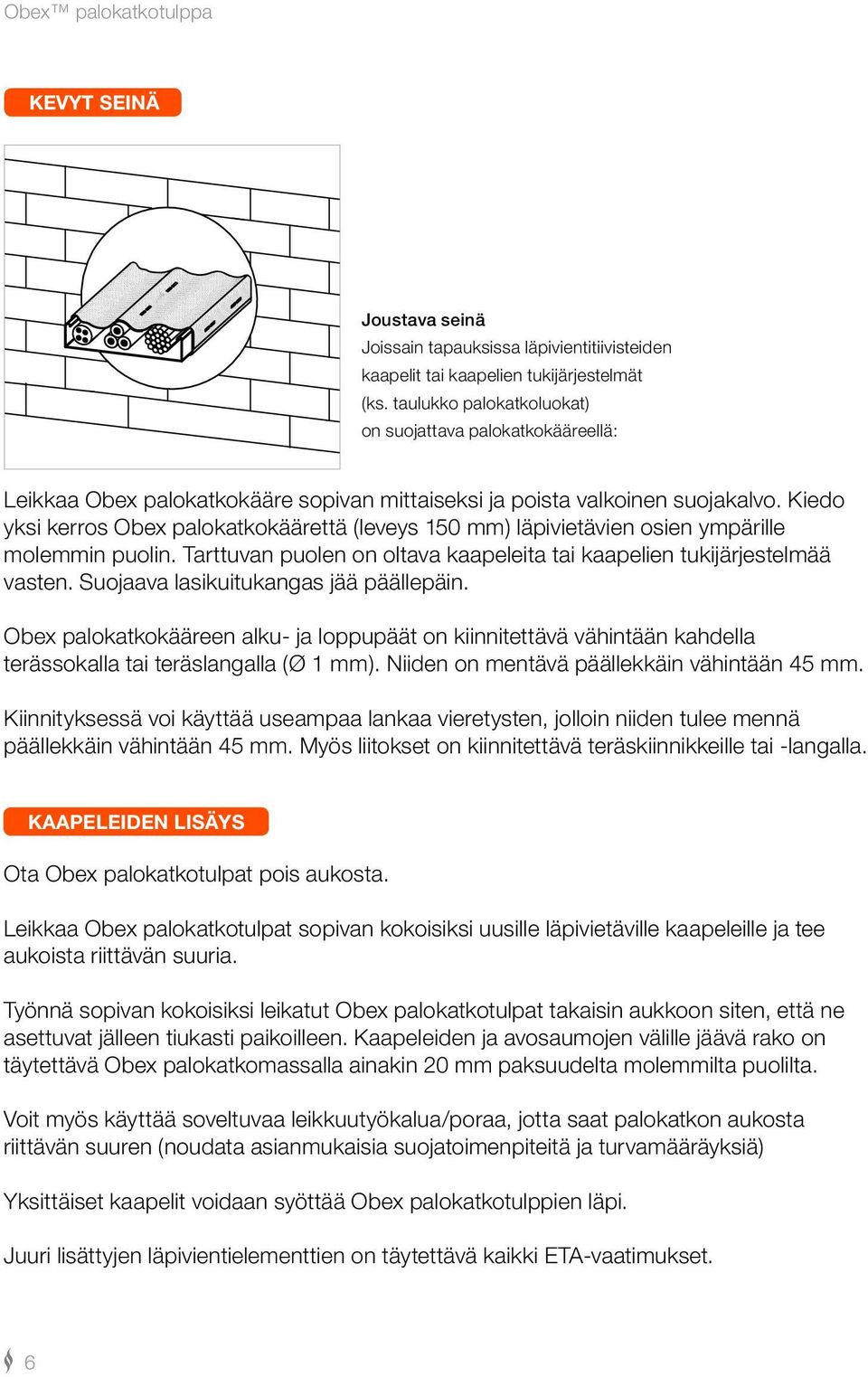 Obex™ palokatkotulppa

KEVYT SEINÄ

Joustava seinä
Joissain tapauksissa läpivientitiivisteiden kaapelit tai kaapelien tukijärjestelmät (ks. taulukko palokatkoluokat) on suojattava palokatkokääreellä:

Leikkaa Obex palokatkokääre sopivan mittaiseksi ja poista valkoinen suojakalvo. Kiedo yksi kerros Obex palokatkokäärettä (leveys 150 mm) läpivietävien osien ympärille molemmin puolin. Tarttuvan puolen on oltava kaapeleita tai kaapelien tukijärjestelmää vasten. Suojaava lasikuitukangas jää päällepäin.

Obex palokatkokääreen alku- ja loppupäät on kiinnitettävä vähintään kahdella terässokalla tai teräslangalla (Ø 1 mm). Niiden on mentävä päällekkäin vähintään 45 mm.

Kiinnityksessä voi käyttää useampaa lankaa vieretysten, jolloin niiden tulee mennä päällekkäin vähintään 45 mm. Myös liitokset on kiinnitettävä teräskiinnikkeille tai -langalla.

KAAPELEIDEN LISÄYS

Ota Obex palokatkotulpat pois aukosta.

Leikkaa Obex palokatkotulpat sopivan kokoisiksi uusille läpivietäville kaapeleille ja tee aukoista riittävän suuria.

Työnnä sopivan kokoisiksi leikatut Obex palokatkotulpat takaisin aukkoon siten, että ne asettuvat jälleen tiukasti paikoilleen. Kaapeleiden ja avosaumojen välille jäävä rako on täytettävä Obex palokatkomassalla ainakin 20 mm paksuudelta molemmilta puolilta.

Voit myös käyttää soveltuvaa leikkuutyökalua/poraa, jotta saat palokatkon aukosta riittävän suuren (noudata asianmukaisia suojatoimenpiteitä ja turvamääräyksiä)

Yksittäiset kaapelit voidaan syöttää Obex palokatkotulppien läpi.

Juuri lisättyjen läpivientielementtien on täytettävä kaikki ETA-vaatimukset.

6